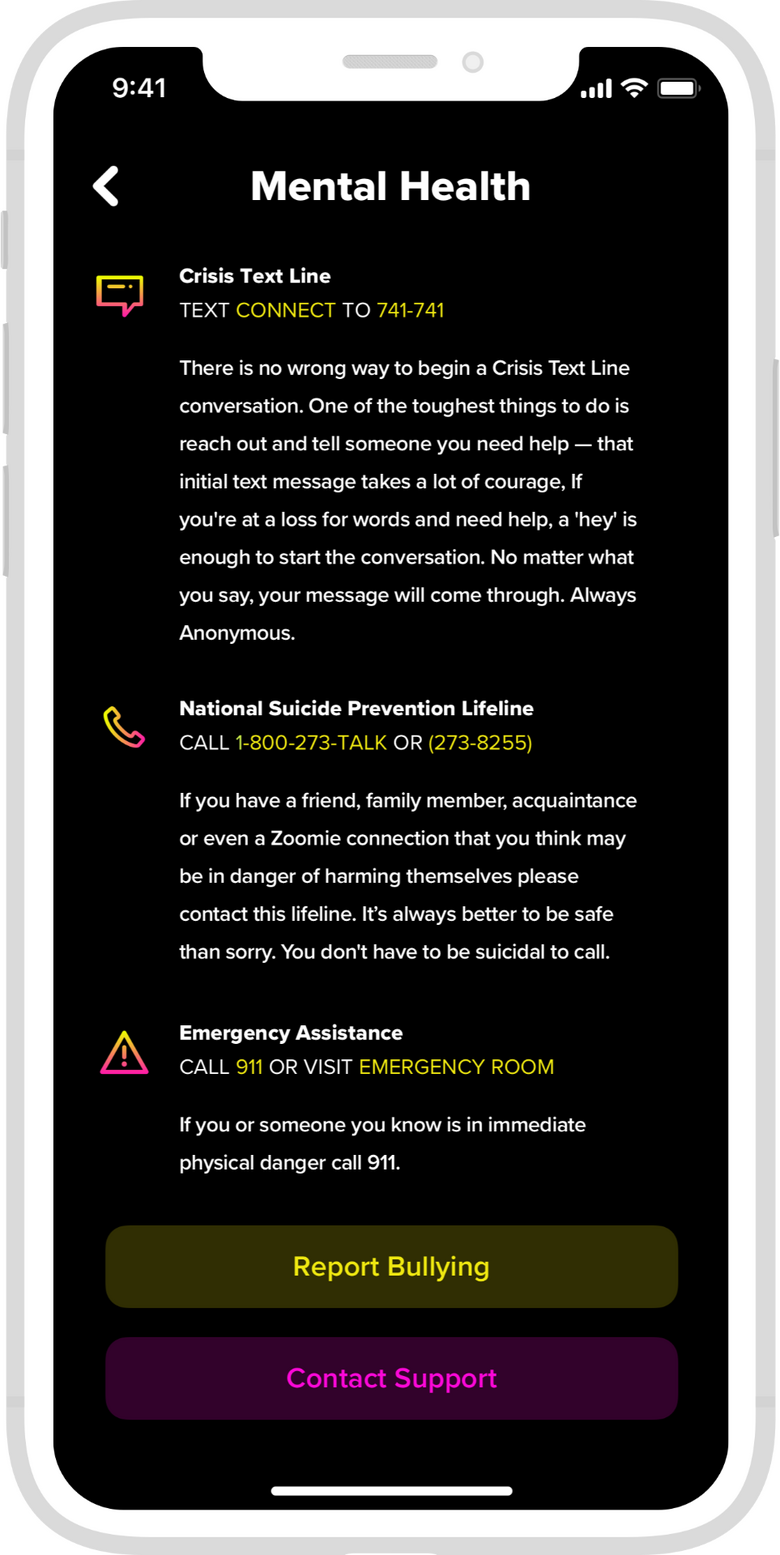 9:41

Mental Health

Crisis Text Line
TEXT CONNECT TO 741-741

There is no wrong way to begin a Crisis Text Line conversation. One of the toughest things to do is reach out and tell someone you need help — that initial text message takes a lot of courage, If you're at a loss for words and need help, a 'hey' is enough to start the conversation. No matter what you say, your message will come through. Always Anonymous.

National Suicide Prevention Lifeline
CALL 1-800-273-TALK OR (273-8255)

If you have a friend, family member, acquaintance or even a Zoomie connection that you think may be in danger of harming themselves please contact this lifeline. It's always better to be safe than sorry. You don't have to be suicidal to call.

Emergency Assistance
CALL 911 OR VISIT EMERGENCY ROOM

If you or someone you know is in immediate physical danger call 911.

Report Bullying

Contact Support